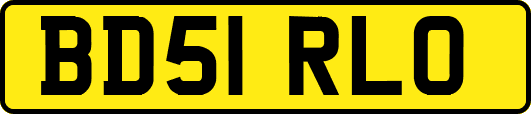 BD51 RLO